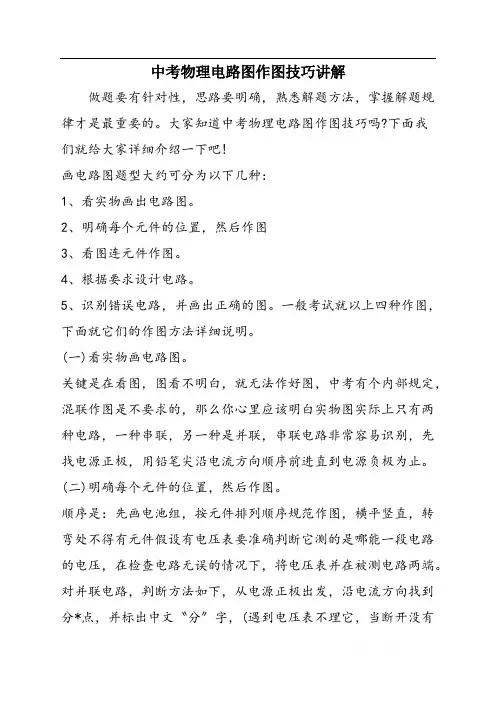 中考物理电路图作图技巧讲解

做题要有针对性，思路要明确，熟悉解题方法，掌握解题规律才是最重要的。大家知道中考物理电路图作图技巧吗?下面我们就给大家详细介绍一下吧!

画电路图题型大约可分为以下几种：

1、看实物画出电路图。

2、明确每个元件的位置，然后作图

3、看图连元件作图。

4、根据要求设计电路。

5、识别错误电路，并画出正确的图。一般考试就以上四种作图，下面就它们的作图方法详细说明。

(一)看实物画电路图。

关键是在看图，图看不明白，就无法作好图，中考有个内部规定，混联作图是不要求的，那么你心里应该明白实物图实际上只有两种电路，一种串联，另一种是并联，串联电路非常容易识别，先找电源正极，用铅笔尖沿电流方向顺序前进直到电源负极为止。

(二)明确每个元件的位置，然后作图。

顺序是：先画电池组，按元件排列顺序规范作图，横平竖直，转弯处不得有元件假设有电压表要准确判断它测的是哪能一段电路的电压，在检查电路无误的情况下，将电压表并在被测电路两端。对并联电路，判断方法如下，从电源正极出发，沿电流方向找到分*点，并标出中文“分”字，(遇到电压表不理它，当断开没有